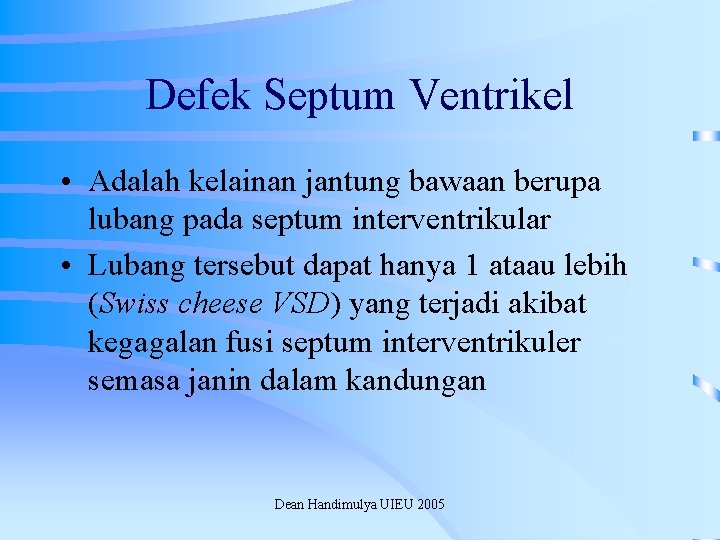 Defek Septum Ventrikel

• Adalah kelainan jantung bawaan berupa lubang pada septum interventrikular

• Lubang tersebut dapat hanya 1 ataau lebih (Swiss cheese VSD) yang terjadi akibat kegagalan fusi septum interventrikuler semasa janin dalam kandungan

Dean Handimulya UIEU 2005